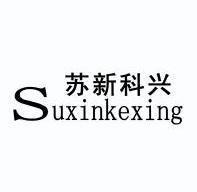 苏新科兴
Suxinkexing